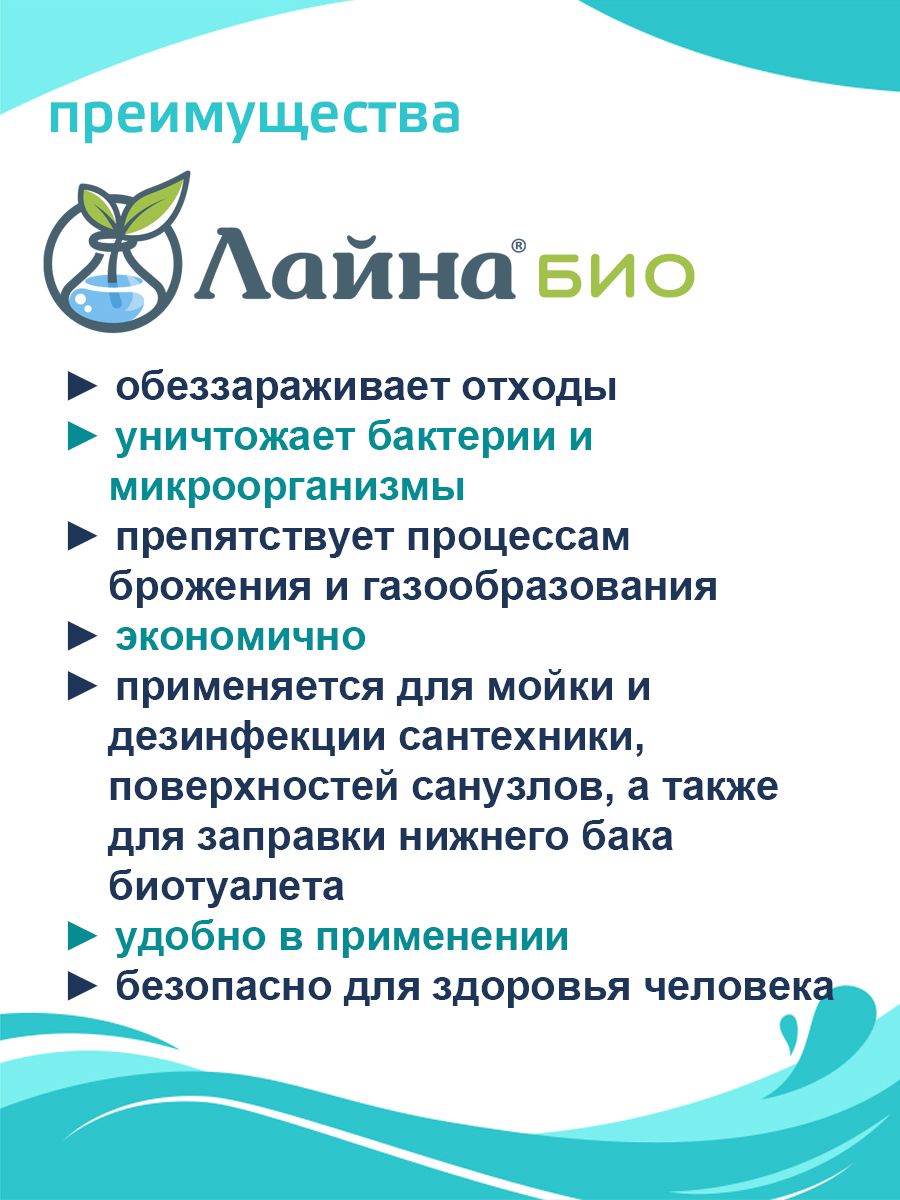 преимущества

Лайна® БИО

► обеззараживает отходы
► уничтожает бактерии и микроорганизмы
► препятствует процессам брожения и газообразования
► экономично
► применяется для мойки и дезинфекции сантехники, поверхностей санузлов, а также для заправки нижнего бака биотуалета
► удобно в применении
► безопасно для здоровья человека